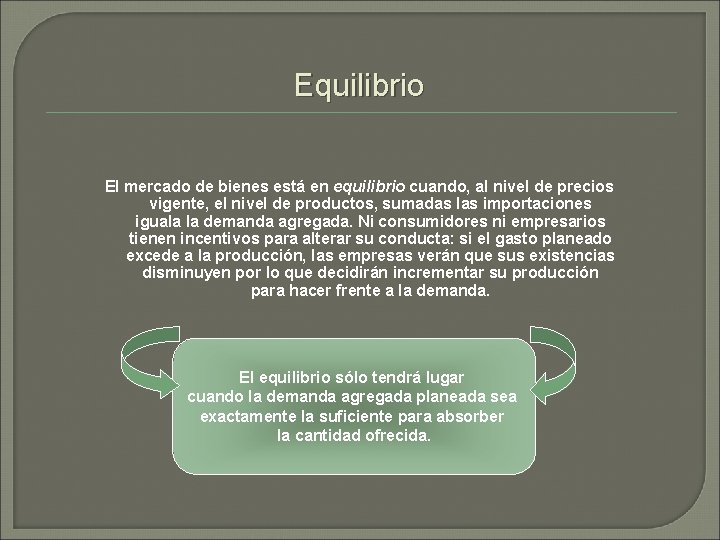 Equilibrio

El mercado de bienes está en equilibrio cuando, al nivel de precios vigente, el nivel de productos, sumadas las importaciones iguala la demanda agregada. Ni consumidores ni empresarios tienen incentivos para alterar su conducta: si el gasto planeado excede a la producción, las empresas verán que sus existencias disminuyen por lo que decidirán incrementar su producción para hacer frente a la demanda.

El equilibrio sólo tendrá lugar cuando la demanda agregada planeada sea exactamente la suficiente para absorber la cantidad ofrecida.